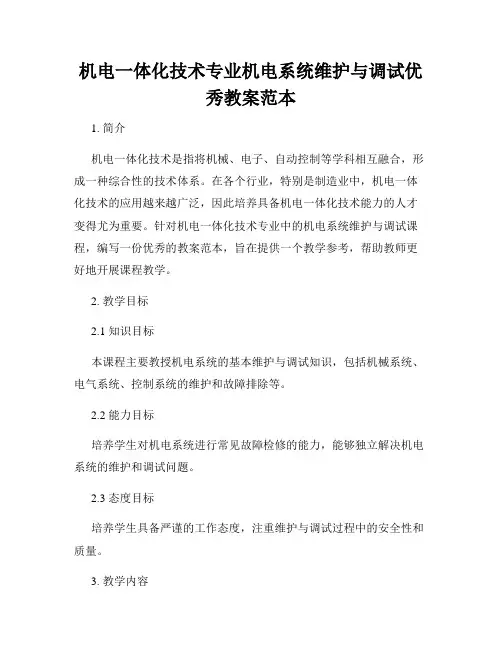 机电一体化技术专业机电系统维护与调试优秀教案范本

1. 简介

机电一体化技术是指将机械、电子、自动控制等学科相互融合，形成一种综合性的技术体系。在各个行业，特别是制造业中，机电一体化技术的应用越来越广泛，因此培养具备机电一体化技术能力的人才变得尤为重要。针对机电一体化技术专业中的机电系统维护与调试课程，编写一份优秀的教案范本，旨在提供一个教学参考，帮助教师更好地开展课程教学。

2. 教学目标

2.1 知识目标

本课程主要教授机电系统的基本维护与调试知识，包括机械系统、电气系统、控制系统的维护和故障排除等。

2.2 能力目标

培养学生对机电系统进行常见故障检修的能力，能够独立解决机电系统的维护和调试问题。

2.3 态度目标

培养学生具备严谨的工作态度，注重维护与调试过程中的安全性和质量。

3. 教学内容